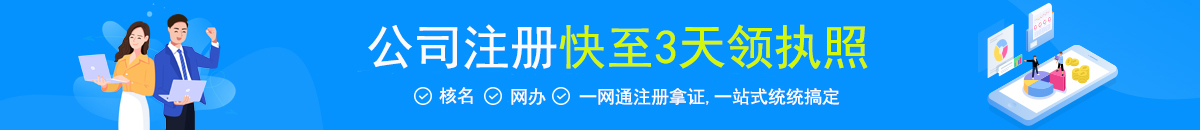 公司注册快至3天领执照

核名 网办 一网通注册拿证, 一站式统统搞定